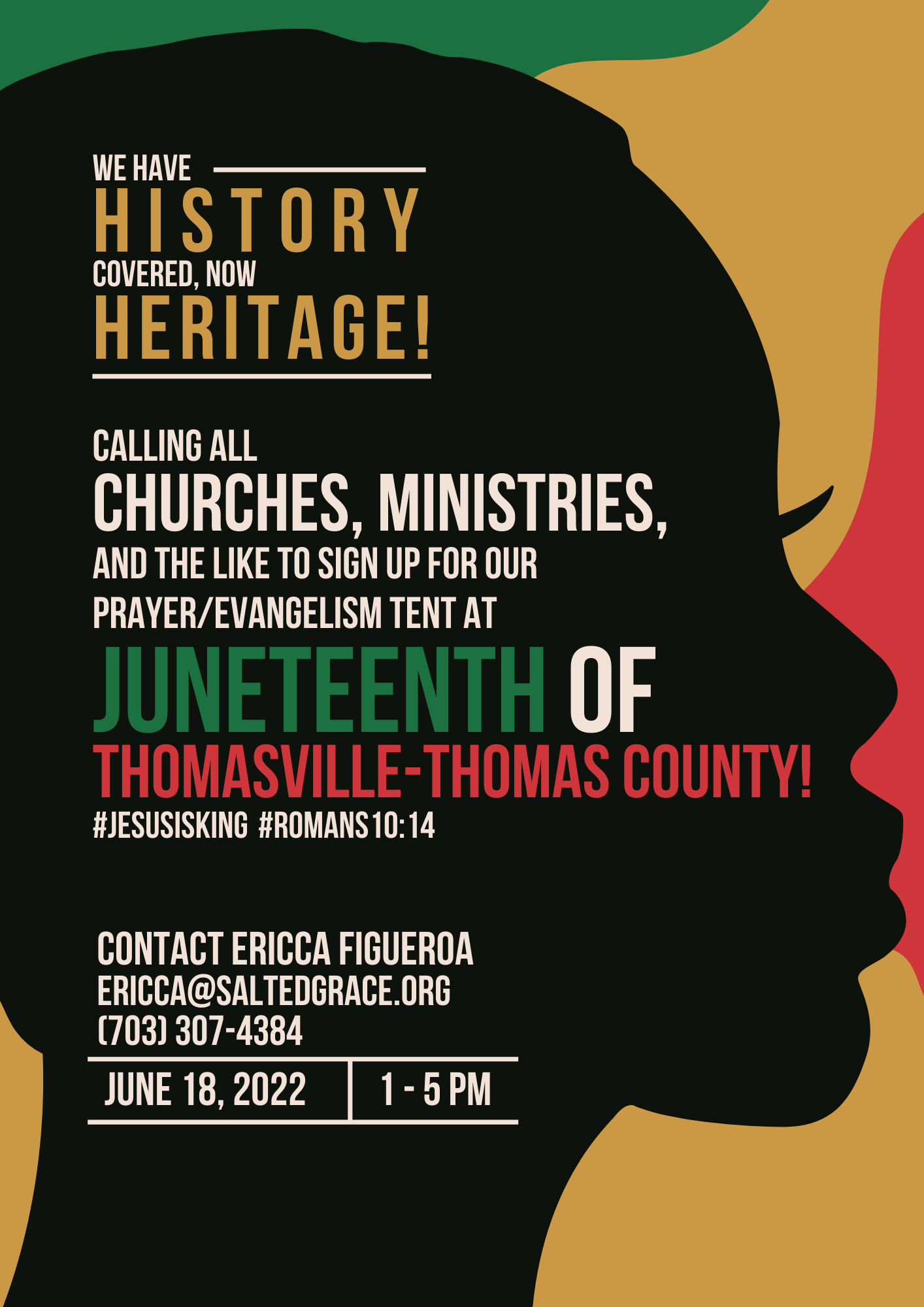 WE HAVE

HISTORY

COVERED, NOW

HERITAGE!

CALLING ALL

CHURCHES, MINISTRIES,

AND THE LIKE TO SIGN UP FOR OUR PRAYER/EVANGELISM TENT AT

JUNETEENTH OF

THOMASVILLE-THOMAS COUNTY!

#JESUSISKING #ROMANS10:14

CONTACT ERICCA FIGUEROA
ERICCA@SALTEDGRACE.ORG
(703) 307-4384

JUNE 18, 2022 1 - 5 PM